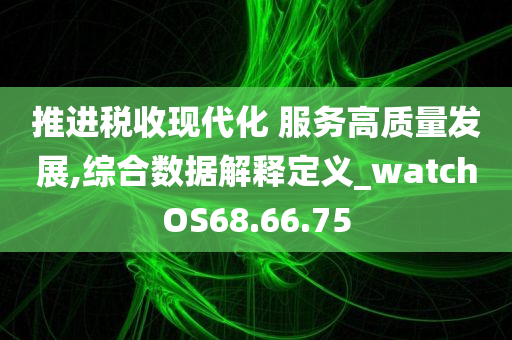 推进税收现代化 服务高质量发展,综合数据解释定义_watchOS68.66.75